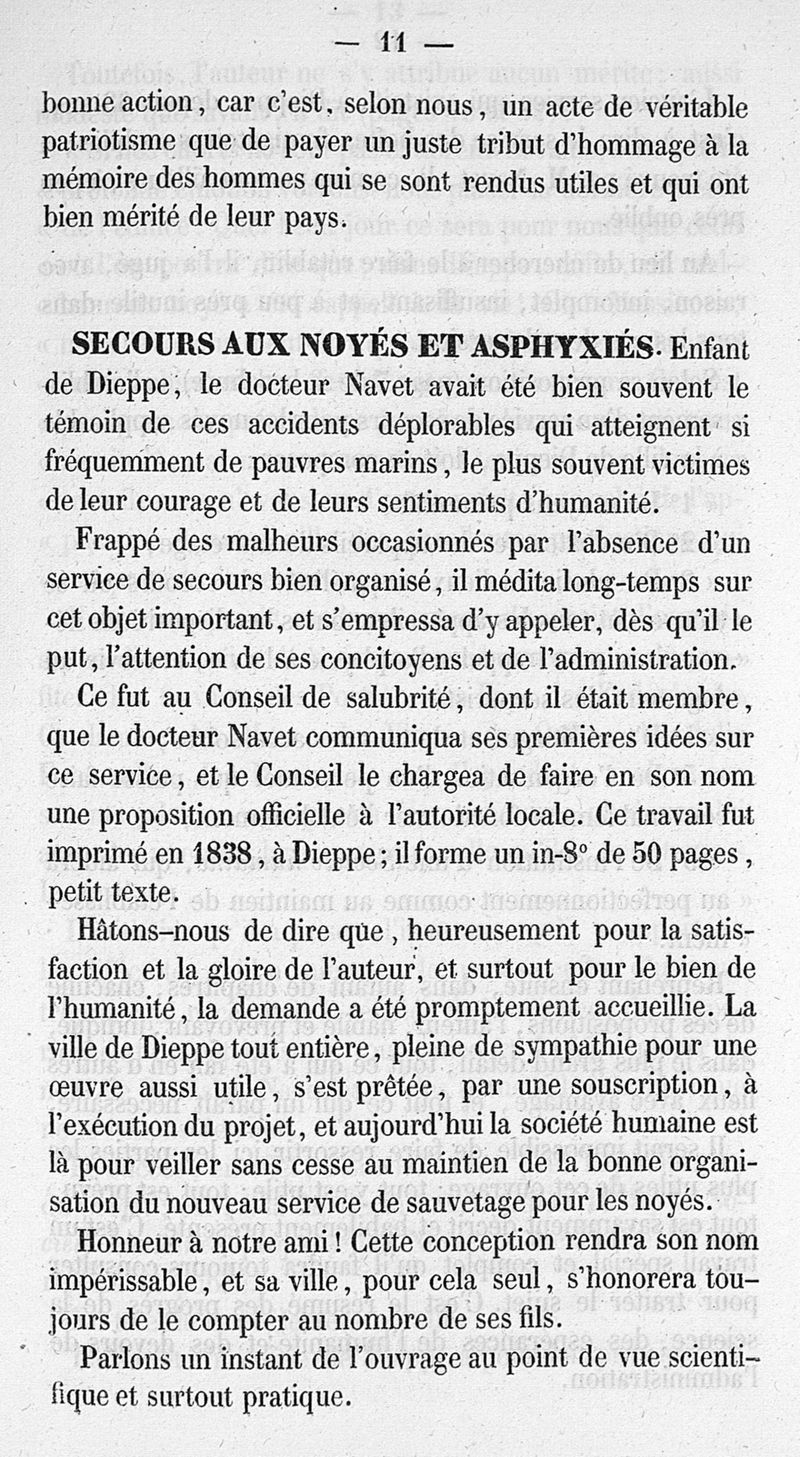 — 11 —

bonne action, car c'est, selon nous, un acte de véritable patriotisme que de payer un juste tribut d'hommage à la mémoire des hommes qui se sont rendus utiles et qui ont bien mérité de leur pays.

SECOURS AUX NOYÉS ET ASPHYXIÉS. Enfant de Dieppe, le docteur Navet avait été bien souvent le témoin de ces accidents déplorables qui atteignent si fréquemment de pauvres marins, le plus souvent victimes de leur courage et de leurs sentiments d'humanité.

Frappé des malheurs occasionnés par l'absence d'un service de secours bien organisé, il médita long-temps sur cet objet important, et s'empressa d'y appeler, dès qu'il le put, l'attention de ses concitoyens et de l'administration.

Ce fut au Conseil de salubrité, dont il était membre, que le docteur Navet communiqua ses premières idées sur ce service, et le Conseil le chargea de faire en son nom une proposition officielle à l'autorité locale. Ce travail fut imprimé en 1838, à Dieppe; il forme un in-8° de 50 pages, petit texte.

Hâtons-nous de dire que, heureusement pour la satisfaction et la gloire de l'auteur, et surtout pour le bien de l'humanité, la demande a été promptement accueillie. La ville de Dieppe tout entière, pleine de sympathie pour une œuvre aussi utile, s'est prêtée, par une souscription, à l'exécution du projet, et aujourd'hui la société humaine est là pour veiller sans cesse au maintien de la bonne organisation du nouveau service de sauvetage pour les noyés.

Honneur à notre ami! Cette conception rendra son nom impérissable, et sa ville, pour cela seul, s'honorera toujours de le compter au nombre de ses fils.

Parlons un instant de l'ouvrage au point de vue scientifique et surtout pratique.